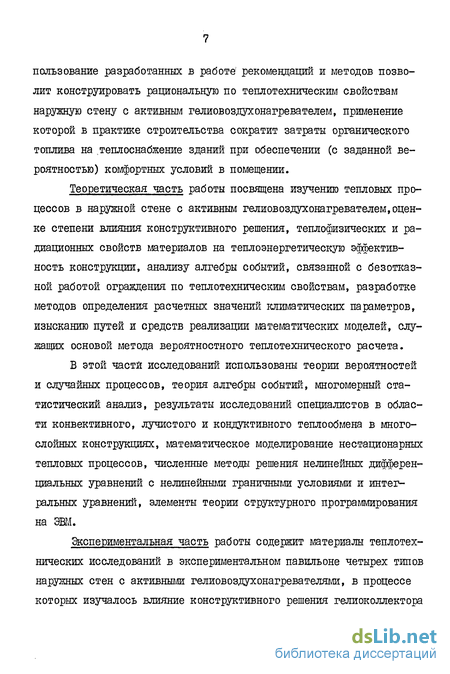 7

пользование разработанных в работе рекомендаций и методов позволит конструировать рациональную по теплотехническим свойствам наружную стену с активным гелиовоздухонагревателем, применение которой в практике строительства сократит затраты органического топлива на теплоснабжение зданий при обеспечении (с заданной вероятностью) комфортных условий в помещении.

Теоретическая часть работы посвящена изучению тепловых процессов в наружной стене с активным гелиовоздухонагревателем,оценке степени влияния конструктивного решения, теплофизических и радиационных свойств материалов на теплоэнергетическую эффективность конструкции, анализу алгебры событий, связанной с безотказной работой ограждения по теплотехническим свойствам, разработке методов определения расчетных значений климатических параметров, изысканию путей и средств реализации математических моделей, служащих основой метода вероятностного теплотехнического расчета.

В этой части исследований использованы теории вероятностей и случайных процессов, теория алгебры событий, многомерный статистический анализ, результаты исследований специалистов в области конвективного, лучистого и кондуктивного теплообмена в многослойных конструкциях, математическое моделирование нестационарных тепловых процессов, численные методы решения нелинейных дифференциальных уравнений с нелинейными граничными условиями и интегральных уравнений, элементы теории структурного программирования на ЭВМ.

Экспериментальная часть работы содержит материалы теплотехнических исследований в экспериментальном павильоне четырех типов наружных стен с активными гелиовоздухонагревателями, в процессе которых изучалось влияние конструктивного решения гелиоколлектора

dsLib.net
библиотека диссертаций